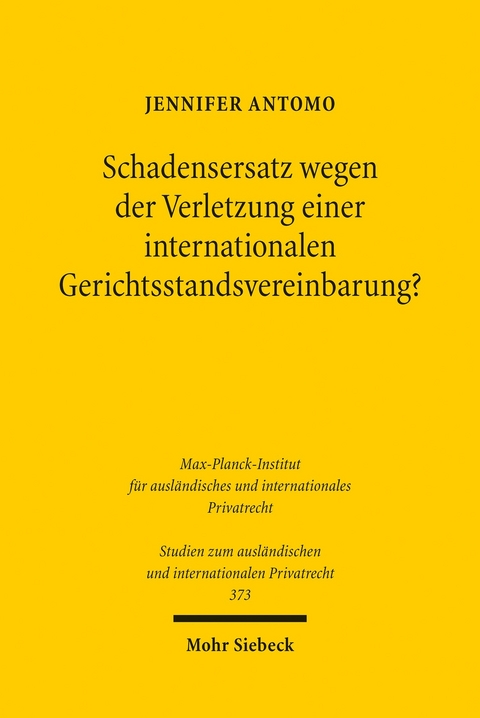 JENNIFER ANTOMO

Schadensersatz wegen der Verletzung einer internationalen Gerichtsstandsvereinbarung?

Max-Planck-Institut für ausländisches und internationales Privatrecht

Studien zum ausländischen und internationalen Privatrecht 373

Mohr Siebeck